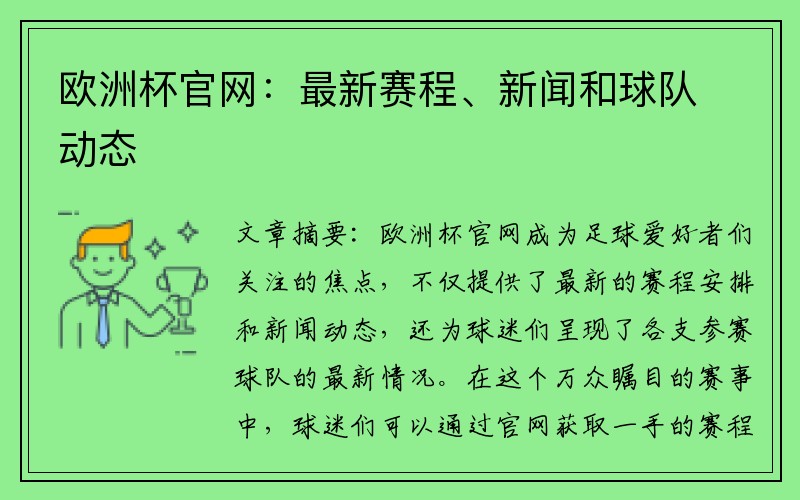 欧洲杯官网：最新赛程、新闻和球队动态

文章摘要：欧洲杯官网成为足球爱好者们关注的焦点，不仅提供了最新的赛程安排和新闻动态，还为球迷们呈现了各支参赛球队的最新情况。在这个万众瞩目的赛事中，球迷们可以通过官网获取一手的赛程